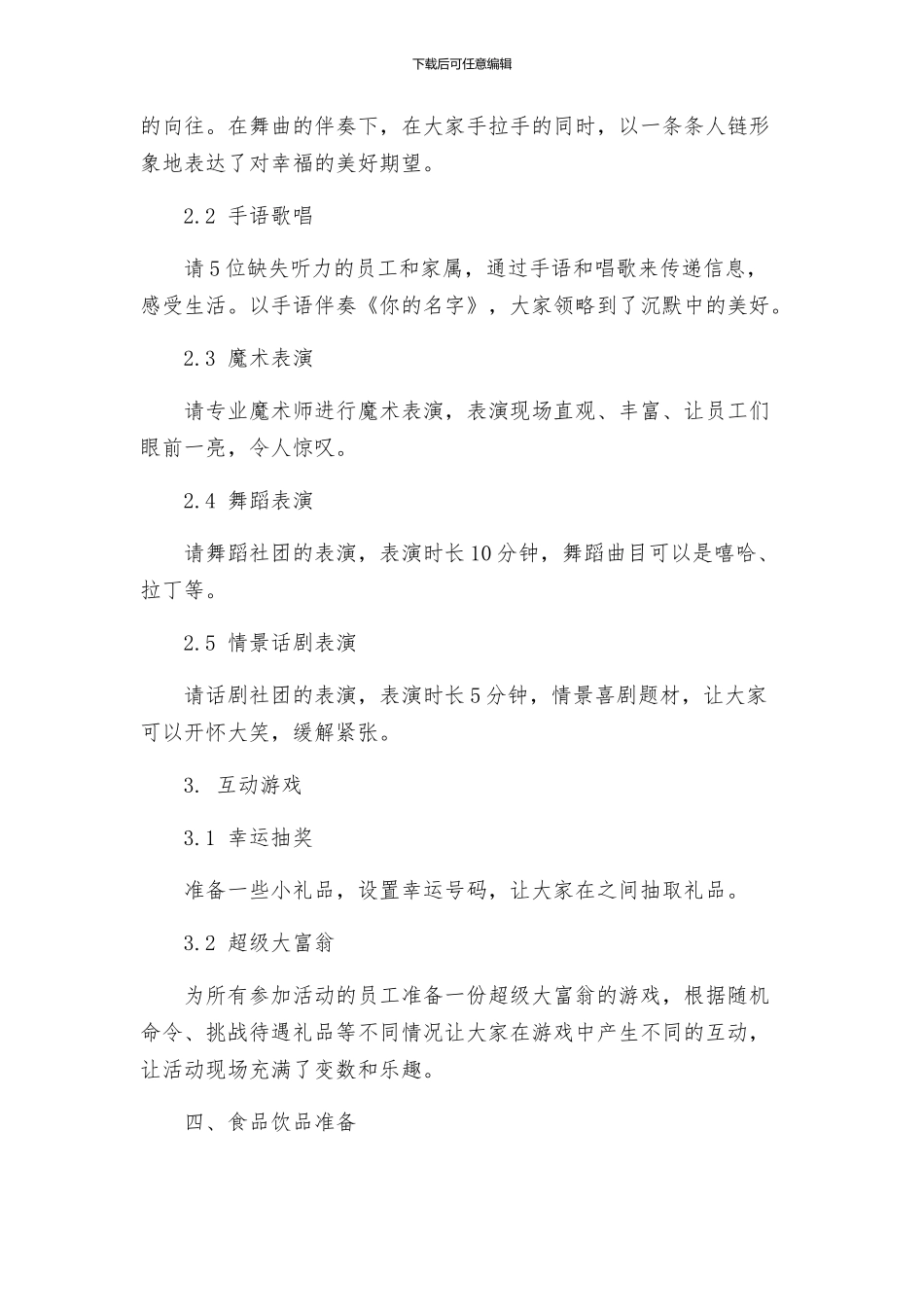 下载后可任意编辑

的向往。在舞曲的伴奏下，在大家手拉手的同时，以一条条人链形象地表达了对幸福的美好期望。

2.2 手语歌唱

请5位缺失听力的员工和家属，通过手语和唱歌来传递信息，感受生活。以手语伴奏《你的名字》，大家领略到了沉默中的美好。

2.3 魔术表演

请专业魔术师进行魔术表演，表演现场直观、丰富、让员工们眼前一亮，令人惊叹。

2.4 舞蹈表演

请舞蹈社团的表演，表演时长10分钟，舞蹈曲目可以是嘻哈、拉丁等。

2.5 情景话剧表演

请话剧社团的表演，表演时长5分钟，情景喜剧题材，让大家可以开怀大笑，缓解紧张。

3. 互动游戏

3.1 幸运抽奖

准备一些小礼品，设置幸运号码，让大家在之间抽取礼品。

3.2 超级大富翁

为所有参加活动的员工准备一份超级大富翁的游戏，根据随机命令、挑战待遇礼品等不同情况让大家在游戏中产生不同的互动，让活动现场充满了变数和乐趣。

四、食品饮品准备